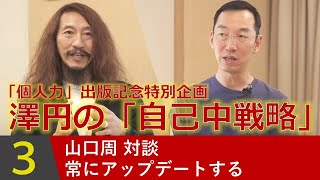 「個人力」出版記念特別企画
澤円の「自己中戦略」

3

山口周 対談
常にアップデートする